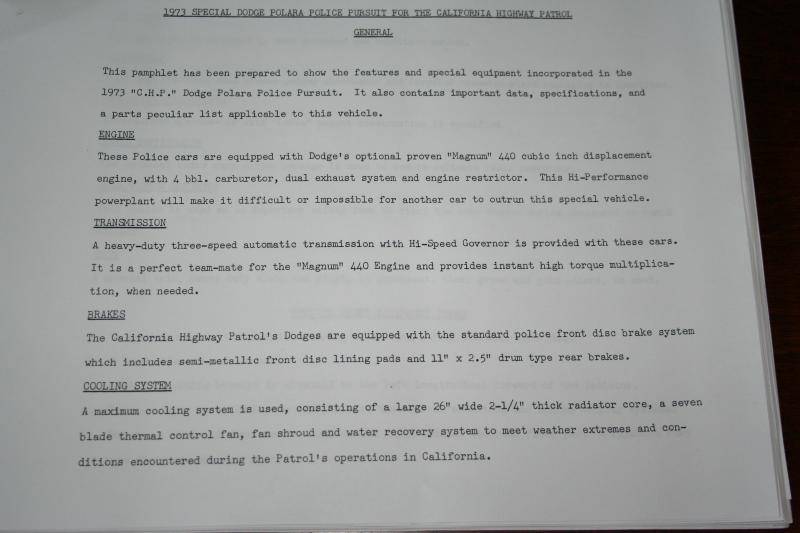 1973 SPECIAL DODGE POLARA POLICE PURSUIT FOR THE CALIFORNIA HIGHWAY PATROL

GENERAL

This pamphlet has been prepared to show the features and special equipment incorporated in the 1973 "C.H.P." Dodge Polara Police Pursuit. It also contains important data, specifications, and a parts peculiar list applicable to this vehicle.

ENGINE

These Police cars are equipped with Dodge's optional proven "Magnum" 440 cubic inch displacement engine, with 4 bbl. carburetor, dual exhaust system and engine restrictor. This Hi-Performance powerplant will make it difficult or impossible for another car to outrun this special vehicle.

TRANSMISSION

A heavy-duty three-speed automatic transmission with Hi-Speed Governor is provided with these cars. It is a perfect team-mate for the "Magnum" 440 Engine and provides instant high torque multiplication, when needed.

BRAKES

The California Highway Patrol's Dodges are equipped with the standard police front disc brake system which includes semi-metallic front disc lining pads and 11" x 2.5" drum type rear brakes.

COOLING SYSTEM

A maximum cooling system is used, consisting of a large 26" wide 2-1/4" thick radiator core, a seven blade thermal control fan, fan shroud and water recovery system to meet weather extremes and conditions encountered during the Patrol's operations in California.